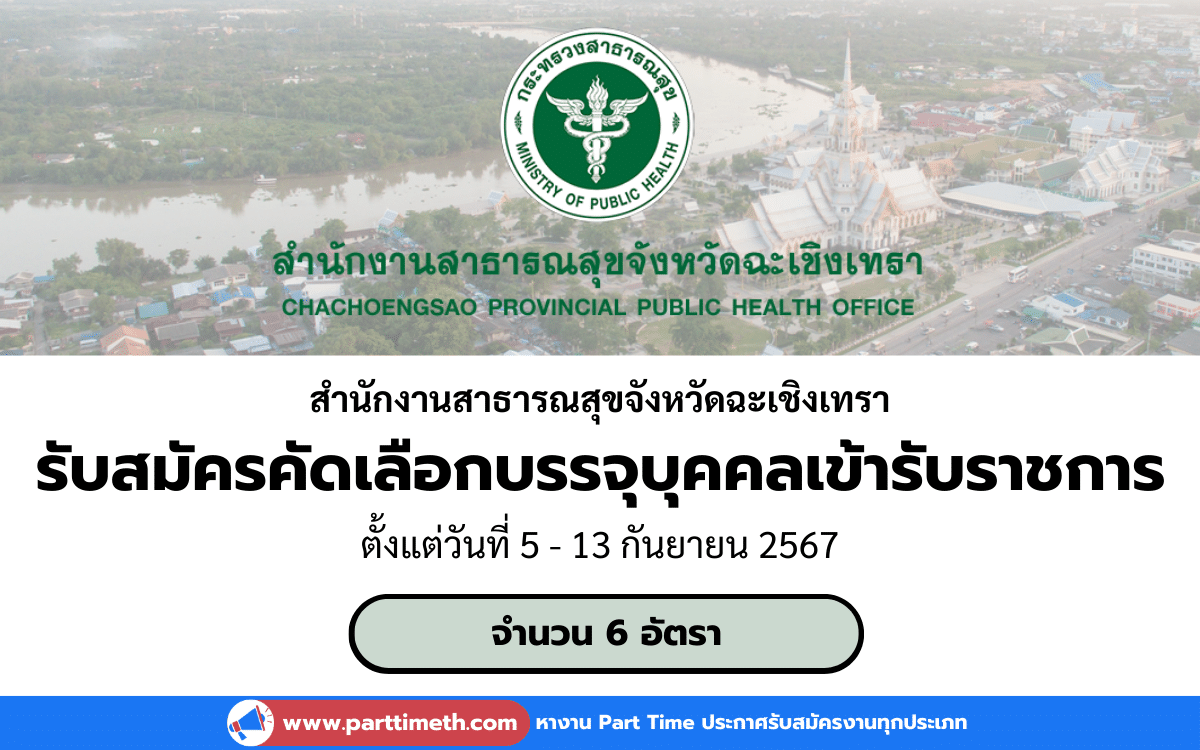 กระทรวงสาธารณสุข
MINISTRY OF PUBLIC HEALTH

สำนักงานสาธารณสุขจังหวัดฉะเชิงเทรา
CHACHOENGSAO PROVINCIAL PUBLIC HEALTH OFFICE

สำนักงานสาธารณสุขจังหวัดฉะเชิงเทรา
รับสมัครคัดเลือกบรรจุบุคคลเข้ารับราชการ
ตั้งแต่วันที่ 5 - 13 กันยายน 2567

จำนวน 6 อัตรา

www.parttimeth.com หางาน Part Time ประกาศรับสมัครงานทุกประเภท